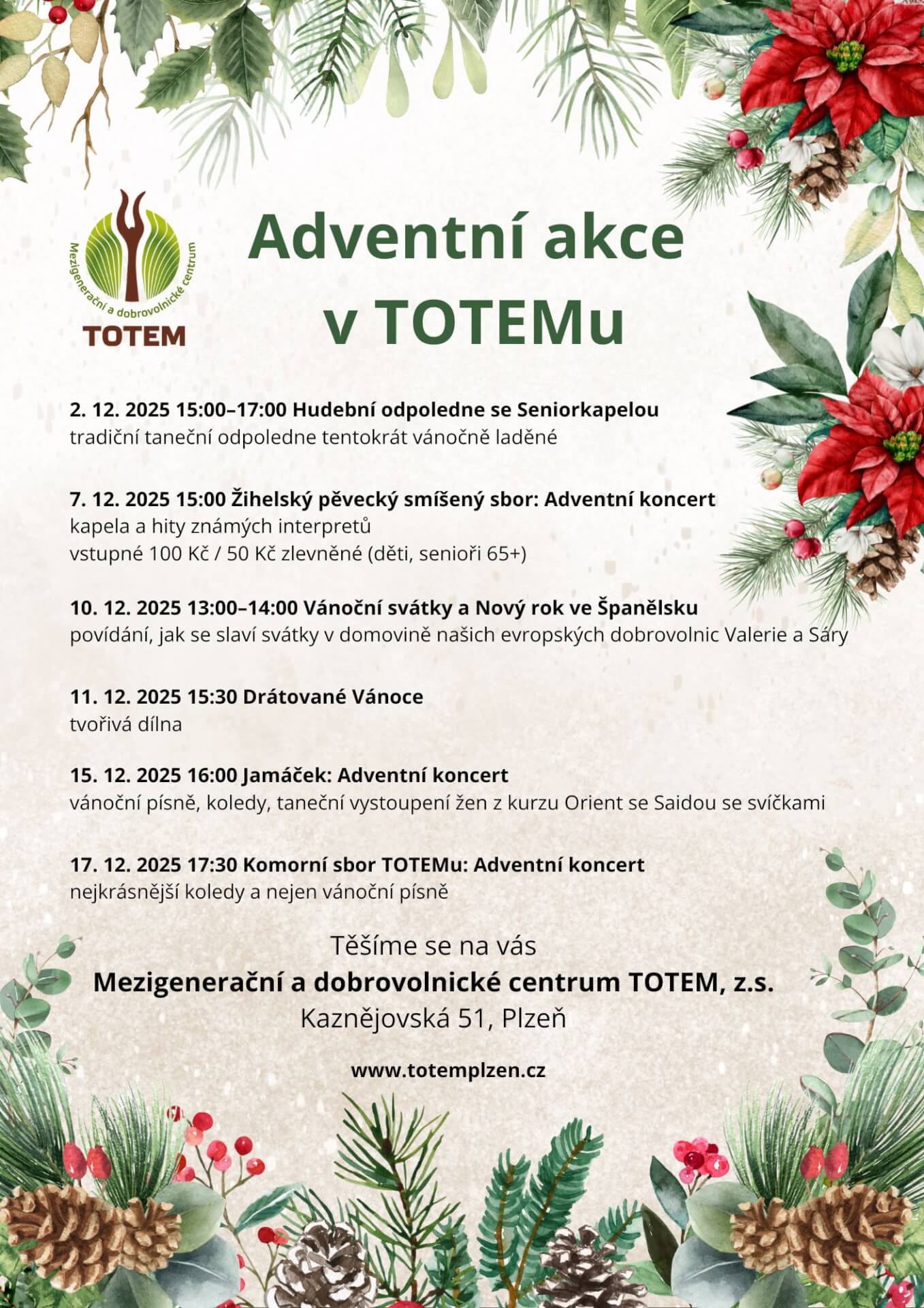 Mezigenerační a dobrovolnické centrum
TOTEM

Adventní akce
v TOTEMu

2. 12. 2025 15:00–17:00 Hudební odpoledne se Seniorkapelou
tradiční taneční odpoledne tentokrát vánočně laděné

7. 12. 2025 15:00 Žihelský pěvecký smíšený sbor: Adventní koncert
kapela a hity známých interpretů
vstupné 100 Kč / 50 Kč zlevněné (děti, senioři 65+)

10. 12. 2025 13:00–14:00 Vánoční svátky a Nový rok ve Španělsku
povídání, jak se slaví svátky v domovině našich evropských dobrovolnic Valerie a Sáry

11. 12. 2025 15:30 Drátované Vánoce
tvořivá dílna

15. 12. 2025 16:00 Jamáček: Adventní koncert
vánoční písně, koledy, taneční vystoupení žen z kurzu Orient se Saidou se svíčkami

17. 12. 2025 17:30 Komorní sbor TOTEMu: Adventní koncert
nejkrásnější koledy a nejen vánoční písně

Těšíme se na vás
Mezigenerační a dobrovolnické centrum TOTEM, z.s.
Kaznějovská 51, Plzeň

www.totemplzen.cz